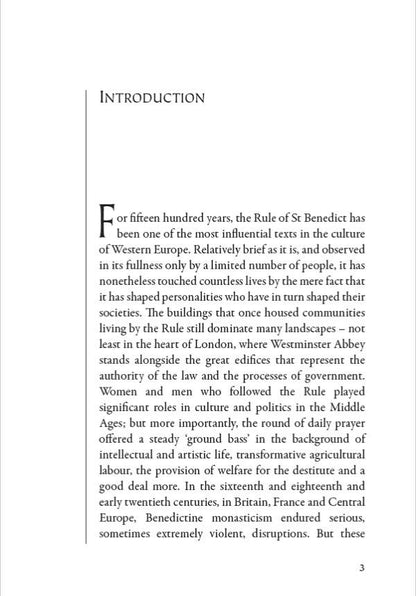 INTRODUCTION

For fifteen hundred years, the Rule of St Benedict has been one of the most influential texts in the culture of Western Europe. Relatively brief as it is, and observed in its fullness only by a limited number of people, it has nonetheless touched countless lives by the mere fact that it has shaped personalities who have in turn shaped their societies. The buildings that once housed communities living by the Rule still dominate many landscapes – not least in the heart of London, where Westminster Abbey stands alongside the great edifices that represent the authority of the law and the processes of government. Women and men who followed the Rule played significant roles in culture and politics in the Middle Ages; but more importantly, the round of daily prayer offered a steady 'ground bass' in the background of intellectual and artistic life, transformative agricultural labour, the provision of welfare for the destitute and a good deal more. In the sixteenth and eighteenth and early twentieth centuries, in Britain, France and Central Europe, Benedictine monasticism endured serious, sometimes extremely violent, disruptions. But these

3